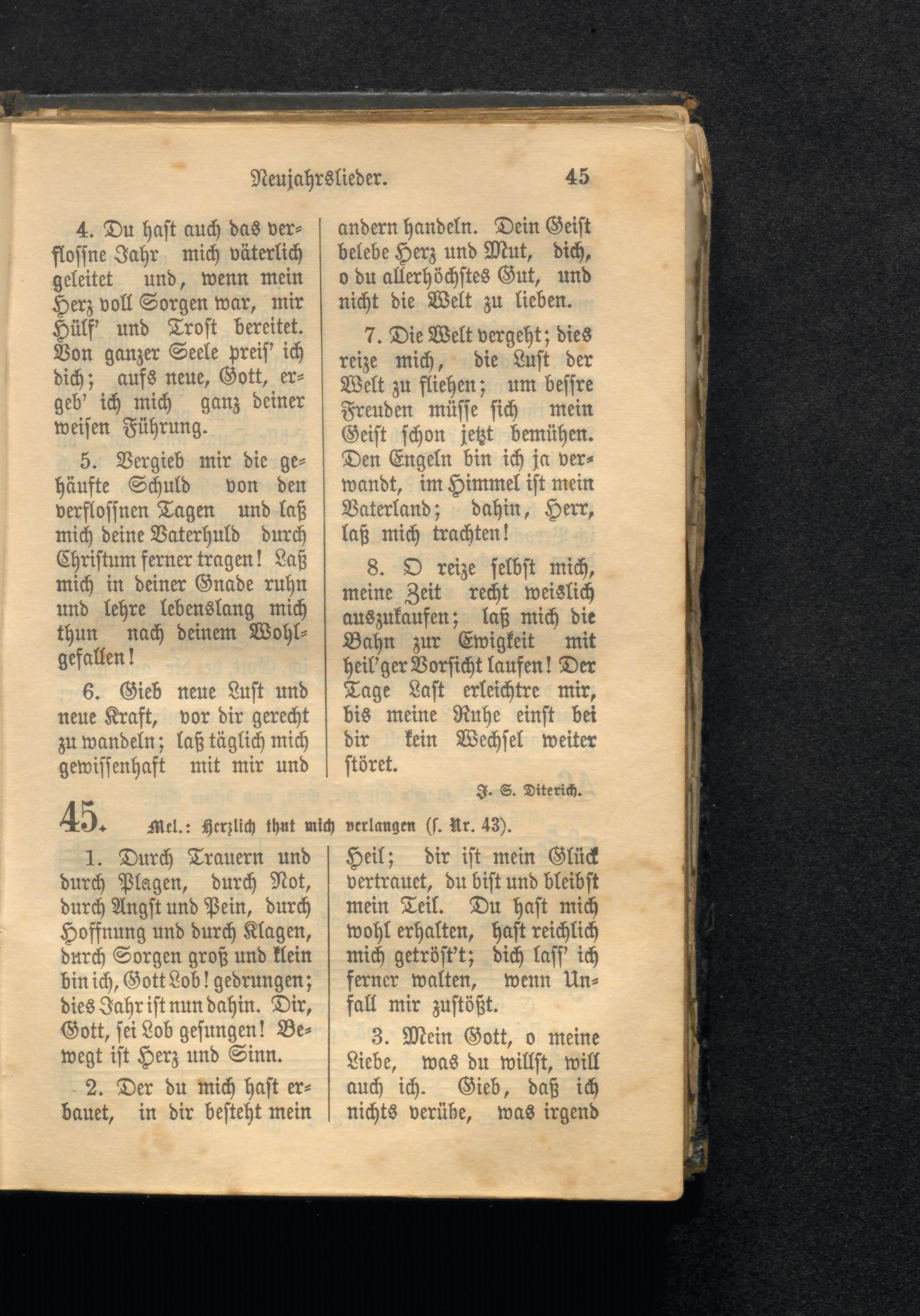 Neujahrslieder. 45

4. Du hast auch das verflossne Jahr mich väterlich geleitet und, wenn mein Herz voll Sorgen war, mir Hülf' und Trost bereitet. Von ganzer Seele preis' ich dich; aufs neue, Gott, ergeb' ich mich ganz deiner weisen Führung.

5. Vergieb mir die gehäufte Schuld von den verflossnen Tagen und laß mich deine Vaterhuld durch Christum ferner tragen! Laß mich in deiner Gnade ruhn und lehre lebenslang mich thun nach deinem Wohlgefallen!

6. Gieb neue Lust und neue Kraft, vor dir gerecht zu wandeln; laß täglich mich gewissenhaft mit mir und andern handeln. Dein Geist belebe Herz und Mut, dich, o du allerhöchstes Gut, und nicht die Welt zu lieben.

7. Die Welt vergeht; dies reize mich, die Lust der Welt zu fliehen; um bessre Freuden müsse sich mein Geist schon jetzt bemühen. Den Engeln bin ich ja verwandt, im Himmel ist mein Vaterland; dahin, Herr, laß mich trachten!

8. O reize selbst mich, meine Zeit recht weislich auszukaufen; laß mich die Bahn zur Ewigkeit mit heil'ger Vorsicht laufen! Der Tage Last erleichtre mir, bis meine Ruhe einst bei dir kein Wechsel weiter störet.

J. S. Diterich.

45. Mel.: Herzlich thut mich verlangen (s. Nr. 43).

1. Durch Trauern und durch Plagen, durch Not, durch Angst und Pein, durch Hoffnung und durch Klagen, durch Sorgen groß und klein bin ich, Gott Lob! gedrungen; dies Jahr ist nun dahin. Dir, Gott, sei Lob gesungen! Bewegt ist Herz und Sinn.

2. Der du mich hast erbauet, in dir besteht mein Heil; dir ist mein Glück vertrauet, du bist und bleibst mein Teil. Du hast mich wohl erhalten, hast reichlich mich getröst't; dich lass' ich ferner walten, wenn Unfall mir zustößt.

3. Mein Gott, o meine Liebe, was du willst, will auch ich. Gieb, daß ich nichts verübe, was irgend